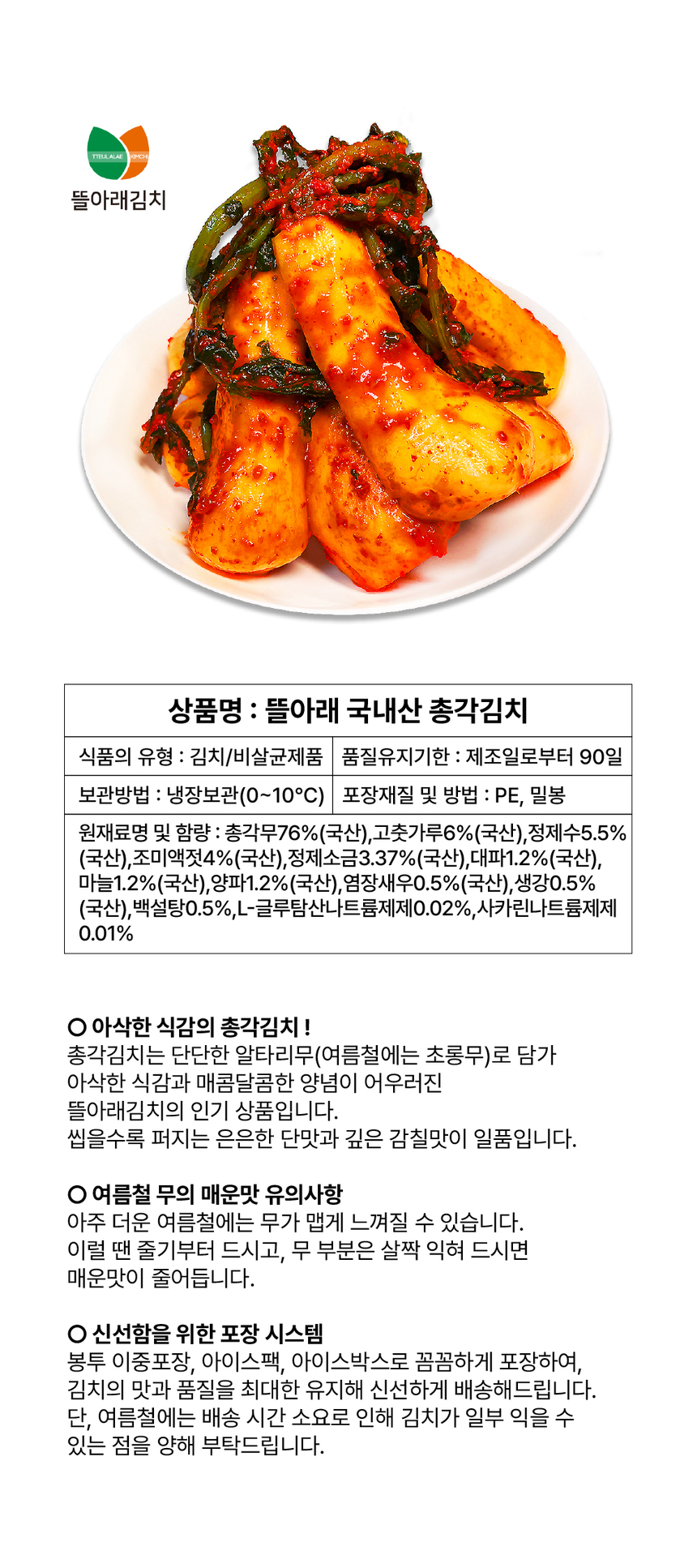 TTEULALAE KIMCHI
뜰아래김치

| 상품명 : 뜰아래 국내산 총각김치 | |
|---|---|
| 식품의 유형 : 김치/비살균제품 | 품질유지기한 : 제조일로부터 90일 |
| 보관방법 : 냉장보관(0~10°C) | 포장재질 및 방법 : PE, 밀봉 |
| 원재료명 및 함량 : 총각무76%(국산),고춧가루6%(국산),정제수5.5%(국산),조미액젓4%(국산),정제소금3.37%(국산),대파1.2%(국산),마늘1.2%(국산),양파1.2%(국산),염장새우0.5%(국산),생강0.5%(국산),백설탕0.5%,L-글루탐산나트륨제제0.02%,사카린나트륨제제0.01% | |

○ 아삭한 식감의 총각김치 !
총각김치는 단단한 알타리무(여름철에는 초롱무)로 담가
아삭한 식감과 매콤달콤한 양념이 어우러진
뜰아래김치의 인기 상품입니다.
씹을수록 퍼지는 은은한 단맛과 깊은 감칠맛이 일품입니다.

○ 여름철 무의 매운맛 유의사항
아주 더운 여름철에는 무가 맵게 느껴질 수 있습니다.
이럴 땐 줄기부터 드시고, 무 부분은 살짝 익혀 드시면
매운맛이 줄어듭니다.

○ 신선함을 위한 포장 시스템
봉투 이중포장, 아이스팩, 아이스박스로 꼼꼼하게 포장하여,
김치의 맛과 품질을 최대한 유지해 신선하게 배송해드립니다.
단, 여름철에는 배송 시간 소요로 인해 김치가 일부 익을 수
있는 점을 양해 부탁드립니다.